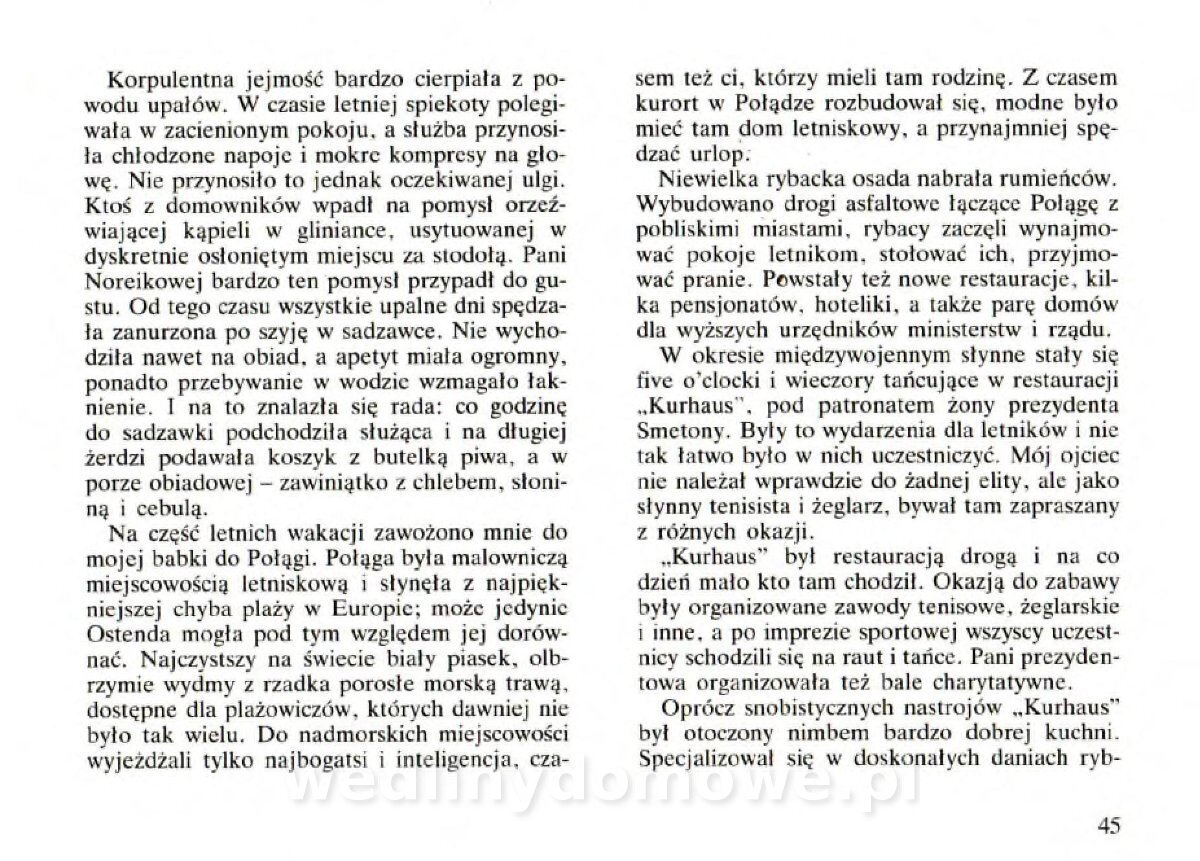 Korpulentna jejmość bardzo cierpiała z powodu upałów. W czasie letniej spiekoty polegiwała w zacienionym pokoju, a służba przynosiła chłodzone napoje i mokre kompresy na głowę. Nie przynosiło to jednak oczekiwanej ulgi. Ktoś z domowników wpadł na pomysł orzeźwiającej kąpieli w gliniance, usytuowanej w dyskretnie osłoniętym miejscu za stodołą. Pani Noreikowej bardzo ten pomysł przypadł do gustu. Od tego czasu wszystkie upalne dni spędzała zanurzona po szyję w sadzawce. Nie wychodziła nawet na obiad, a apetyt miała ogromny, ponadto przebywanie w wodzie wzmagało łaknienie. I na to znalazła się rada: co godzinę do sadzawki podchodziła służąca i na długiej żerdzi podawała koszyk z butelką piwa, a w porze obiadowej – zawiniątko z chlebem, słoniną i cebulą.

Na część letnich wakacji zawożono mnie do mojej babki do Połągi. Połąga była malowniczą miejscowością letniskową i słynęła z najpiękniejszej chyba plaży w Europie; może jedynie Ostenda mogła pod tym względem jej dorównać. Najczystszy na świecie biały piasek, olbrzymie wydmy z rzadka porosłe morską trawą, dostępne dla plażowiczów, których dawniej nie było tak wielu. Do nadmorskich miejscowości wyjeżdżali tylko najbogatsi i inteligencja, czasem też ci, którzy mieli tam rodzinę. Z czasem kurort w Połądze rozbudował się, modne było mieć tam dom letniskowy, a przynajmniej spędzać urlop.

Niewielka rybacka osada nabrała rumieńców. Wybudowano drogi asfaltowe łączące Połągę z pobliskimi miastami, rybacy zaczęli wynajmować pokoje letnikom, stołować ich, przyjmować pranie. Powstały też nowe restauracje, kilka pensjonatów, hoteliki, a także parę domów dla wyższych urzędników ministerstw i rządu.

W okresie międzywojennym słynne stały się five o'clocki i wieczory tańcujące w restauracji „Kurhaus", pod patronatem żony prezydenta Smetony. Były to wydarzenia dla letników i nie tak łatwo było w nich uczestniczyć. Mój ojciec nie należał wprawdzie do żadnej elity, ale jako słynny tenisista i żeglarz, bywał tam zapraszany z różnych okazji.

„Kurhaus" był restauracją drogą i na co dzień mało kto tam chodził. Okazją do zabawy były organizowane zawody tenisowe, żeglarskie i inne, a po imprezie sportowej wszyscy uczestnicy schodzili się na raut i tańce. Pani prezydentowa organizowała też bale charytatywne.

Oprócz snobistycznych nastrojów „Kurhaus" był otoczony nimbem bardzo dobrej kuchni. Specjalizował się w doskonałych daniach ryb-

wedlinydomowe.pl

45